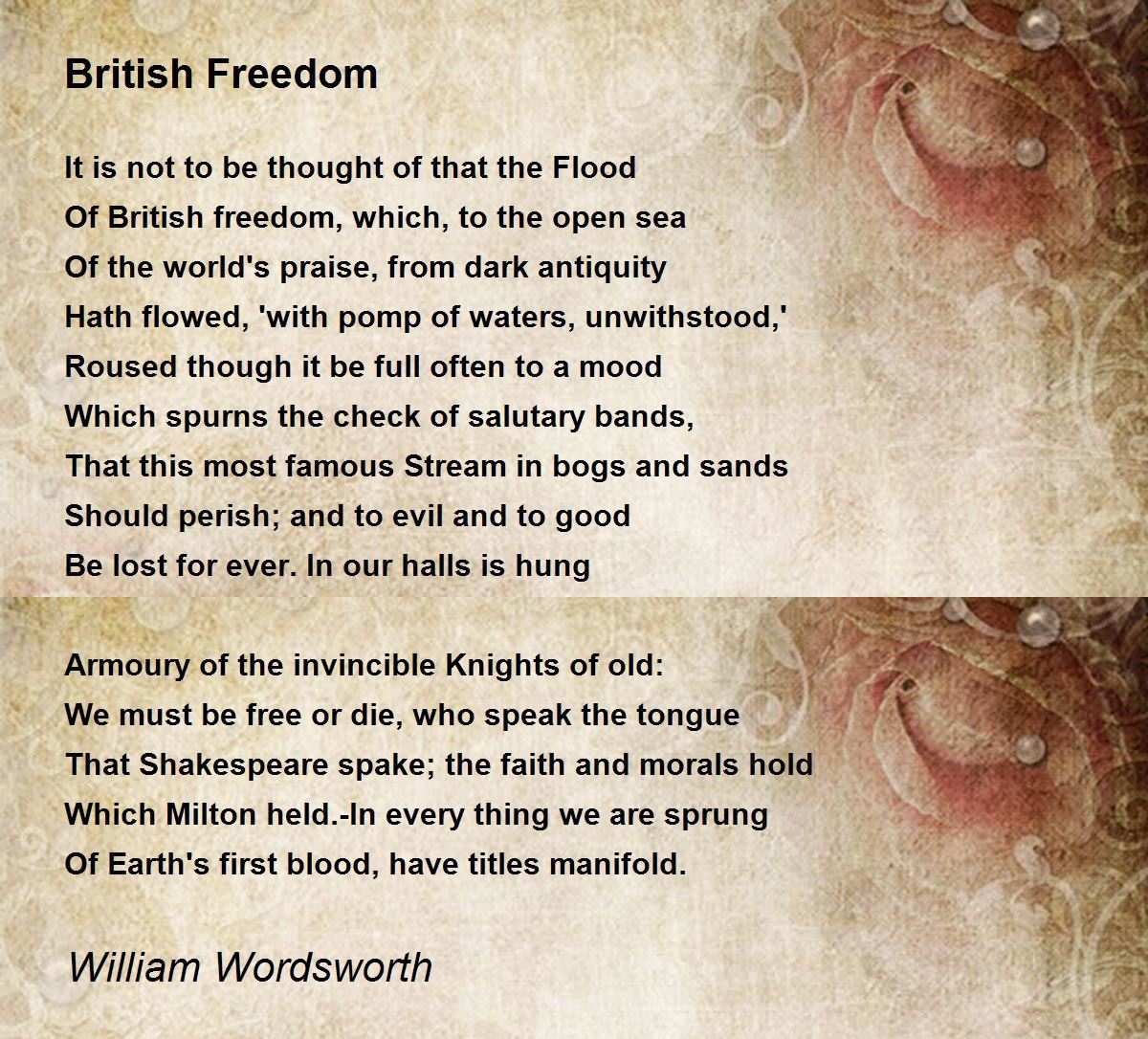 British Freedom

It is not to be thought of that the Flood
Of British freedom, which, to the open sea
Of the world's praise, from dark antiquity
Hath flowed, 'with pomp of waters, unwithstood,'
Roused though it be full often to a mood
Which spurns the check of salutary bands,
That this most famous Stream in bogs and sands
Should perish; and to evil and to good
Be lost for ever. In our halls is hung

Armoury of the invincible Knights of old:
We must be free or die, who speak the tongue
That Shakespeare spake; the faith and morals hold
Which Milton held.-In every thing we are sprung
Of Earth's first blood, have titles manifold.

William Wordsworth